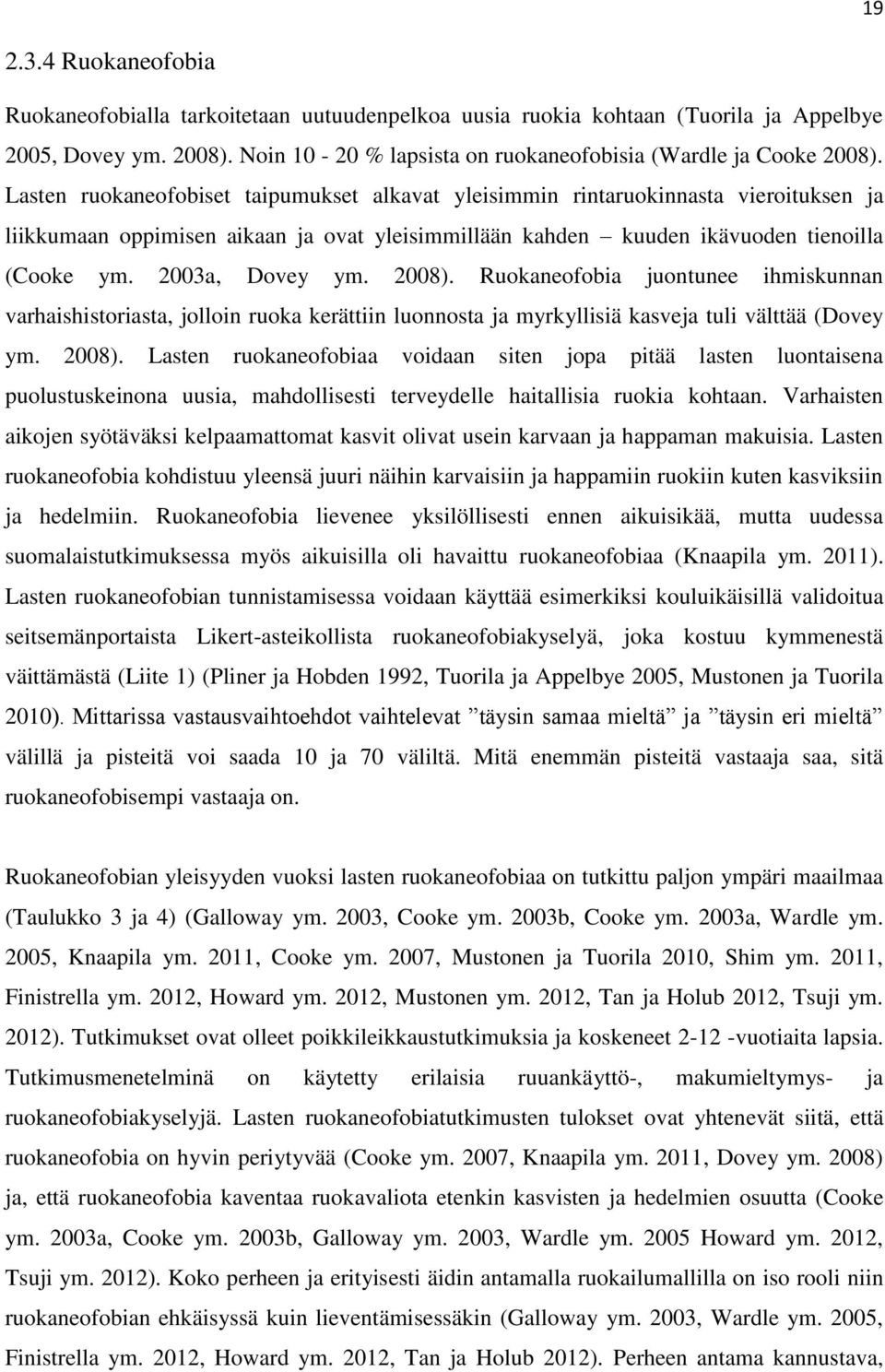 19

2.3.4 Ruokaneofobia

Ruokaneofobialla tarkoitetaan uutuudenpelkoa uusia ruokia kohtaan (Tuorila ja Appelbye 2005, Dovey ym. 2008). Noin 10 - 20 % lapsista on ruokaneofobisia (Wardle ja Cooke 2008). Lasten ruokaneofobiset taipumukset alkavat yleisimmin rintaruokinnasta vieroituksen ja liikkumaan oppimisen aikaan ja ovat yleisimmillään kahden – kuuden ikävuoden tienoilla (Cooke ym. 2003a, Dovey ym. 2008). Ruokaneofobia juontunee ihmiskunnan varhaishistoriasta, jolloin ruoka kerättiin luonnosta ja myrkyllisiä kasveja tuli välttää (Dovey ym. 2008). Lasten ruokaneofobiaa voidaan siten jopa pitää lasten luontaisena puolustuskeinona uusia, mahdollisesti terveydelle haitallisia ruokia kohtaan. Varhaisten aikojen syötäväksi kelpaamattomat kasvit olivat usein karvaan ja happaman makuisia. Lasten ruokaneofobia kohdistuu yleensä juuri näihin karvaisiin ja happamiin ruokiin kuten kasviksiin ja hedelmiin. Ruokaneofobia lievenee yksilöllisesti ennen aikuisikää, mutta uudessa suomalaistutkimuksessa myös aikuisilla oli havaittu ruokaneofobiaa (Knaapila ym. 2011). Lasten ruokaneofobian tunnistamisessa voidaan käyttää esimerkiksi kouluikäisillä validoitua seitsemänportaista Likert-asteikollista ruokaneofobiakyselyä, joka kostuu kymmenestä väittämästä (Liite 1) (Pliner ja Hobden 1992, Tuorila ja Appelbye 2005, Mustonen ja Tuorila 2010). Mittarissa vastausvaihtoehdot vaihtelevat ”täysin samaa mieltä” ja ”täysin eri mieltä” välillä ja pisteitä voi saada 10 ja 70 väliltä. Mitä enemmän pisteitä vastaaja saa, sitä ruokaneofobisempi vastaaja on.

Ruokaneofobian yleisyyden vuoksi lasten ruokaneofobiaa on tutkittu paljon ympäri maailmaa (Taulukko 3 ja 4) (Galloway ym. 2003, Cooke ym. 2003b, Cooke ym. 2003a, Wardle ym. 2005, Knaapila ym. 2011, Cooke ym. 2007, Mustonen ja Tuorila 2010, Shim ym. 2011, Finistrella ym. 2012, Howard ym. 2012, Mustonen ym. 2012, Tan ja Holub 2012, Tsuji ym. 2012). Tutkimukset ovat olleet poikkileikkaustutkimuksia ja koskeneet 2-12 -vuotiaita lapsia. Tutkimusmenetelminä on käytetty erilaisia ruuankäyttö-, makumieltymys- ja ruokaneofobiakyselyjä. Lasten ruokaneofobiatutkimusten tulokset ovat yhtenevät siitä, että ruokaneofobia on hyvin periytyvää (Cooke ym. 2007, Knaapila ym. 2011, Dovey ym. 2008) ja, että ruokaneofobia kaventaa ruokavaliota etenkin kasvisten ja hedelmien osuutta (Cooke ym. 2003a, Cooke ym. 2003b, Galloway ym. 2003, Wardle ym. 2005 Howard ym. 2012, Tsuji ym. 2012). Koko perheen ja erityisesti äidin antamalla ruokailumallilla on iso rooli niin ruokaneofobian ehkäisyssä kuin lieventämisessäkin (Galloway ym. 2003, Wardle ym. 2005, Finistrella ym. 2012, Howard ym. 2012, Tan ja Holub 2012). Perheen antama kannustava,